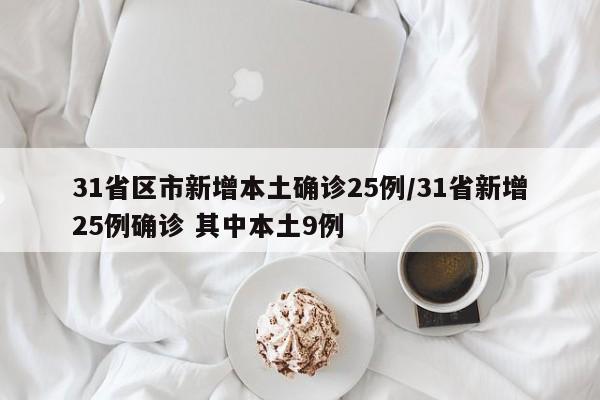 31省区市新增本土确诊25例/31省新增25例确诊 其中本土9例